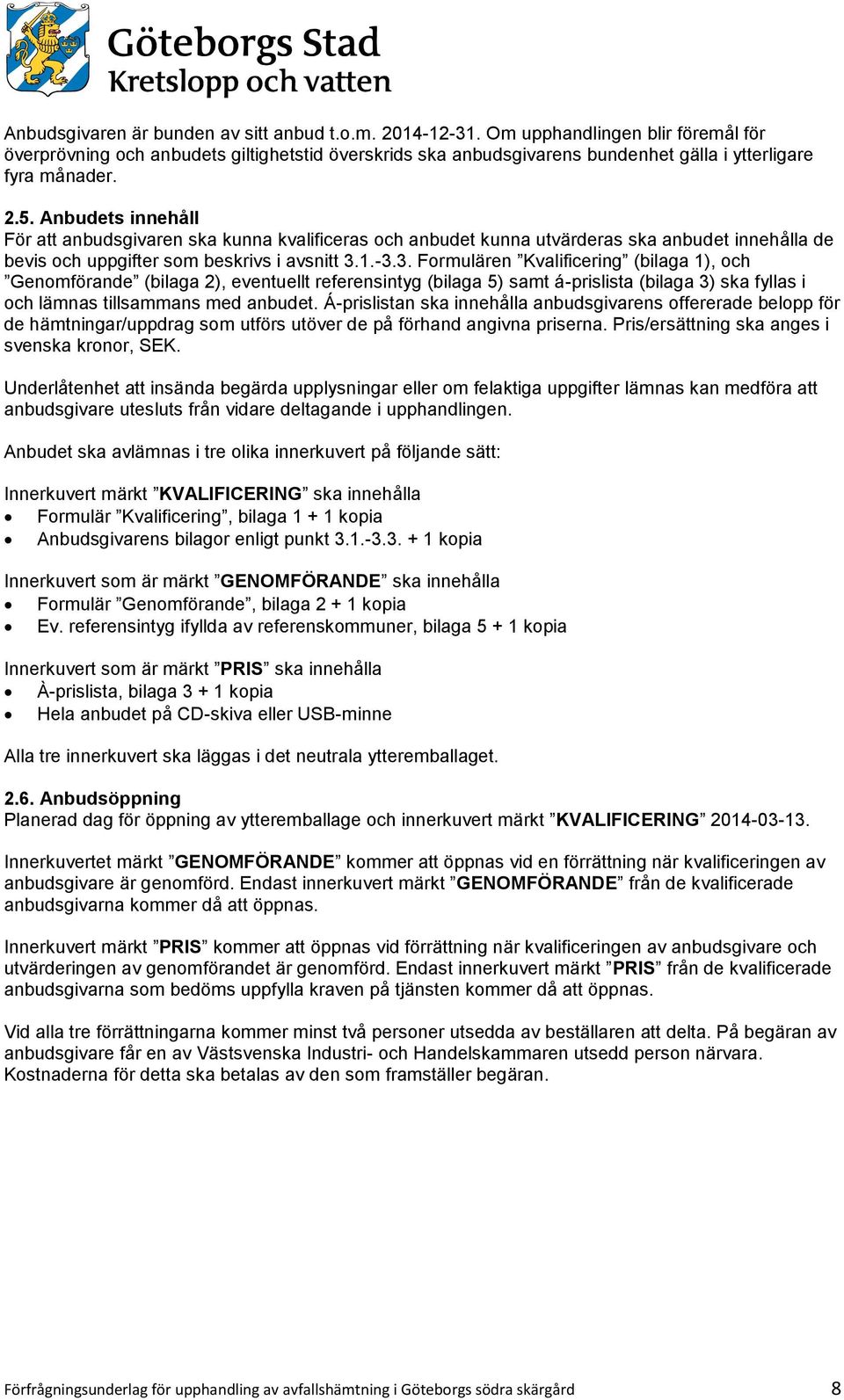 Göteborgs Stad
Kretslopp och vatten

Anbudsgivaren är bunden av sitt anbud t.o.m. 2014-12-31. Om upphandlingen blir föremål för överprövning och anbudets giltighetstid överskrids ska anbudsgivarens bundenhet gälla i ytterligare fyra månader.

2.5. Anbudets innehåll
För att anbudsgivaren ska kunna kvalificeras och anbudet kunna utvärderas ska anbudet innehålla de bevis och uppgifter som beskrivs i avsnitt 3.1.-3.3. Formulären ”Kvalificering” (bilaga 1), och ”Genomförande” (bilaga 2), eventuellt referensintyg (bilaga 5) samt á-prislista (bilaga 3) ska fyllas i och lämnas tillsammans med anbudet. Á-prislistan ska innehålla anbudsgivarens offererade belopp för de hämtningar/uppdrag som utförs utöver de på förhand angivna priserna. Pris/ersättning ska anges i svenska kronor, SEK.

Underlåtenhet att insända begärda upplysningar eller om felaktiga uppgifter lämnas kan medföra att anbudsgivare utesluts från vidare deltagande i upphandlingen.

Anbudet ska avlämnas i tre olika innerkuvert på följande sätt:

Innerkuvert märkt ”KVALIFICERING” ska innehålla
• Formulär ”Kvalificering”, bilaga 1 + 1 kopia
• Anbudsgivarens bilagor enligt punkt 3.1.-3.3. + 1 kopia

Innerkuvert som är märkt ”GENOMFÖRANDE” ska innehålla
• Formulär ”Genomförande”, bilaga 2 + 1 kopia
• Ev. referensintyg ifyllda av referenskommuner, bilaga 5 + 1 kopia

Innerkuvert som är märkt ”PRIS” ska innehålla
• À-prislista, bilaga 3 + 1 kopia
• Hela anbudet på CD-skiva eller USB-minne

Alla tre innerkuvert ska läggas i det neutrala ytteremballaget.

2.6. Anbudsöppning
Planerad dag för öppning av ytteremballage och innerkuvert märkt ”KVALIFICERING” 2014-03-13.

Innerkuvertet märkt ”GENOMFÖRANDE” kommer att öppnas vid en förrättning när kvalificeringen av anbudsgivare är genomförd. Endast innerkuvert märkt ”GENOMFÖRANDE” från de kvalificerade anbudsgivarna kommer då att öppnas.

Innerkuvert märkt ”PRIS” kommer att öppnas vid förrättning när kvalificeringen av anbudsgivare och utvärderingen av genomförandet är genomförd. Endast innerkuvert märkt ”PRIS” från de kvalificerade anbudsgivarna som bedöms uppfylla kraven på tjänsten kommer då att öppnas.

Vid alla tre förrättningarna kommer minst två personer utsedda av beställaren att delta. På begäran av anbudsgivare får en av Västsvenska Industri- och Handelskammaren utsedd person närvara. Kostnaderna för detta ska betalas av den som framställer begäran.

Förfrågningsunderlag för upphandling av avfallshämtning i Göteborgs södra skärgård 8